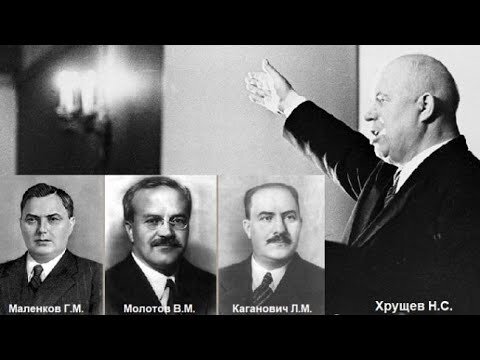 Маленков Г.М.

Молотов В.М.

Каганович Л.М.

Хрущев Н.С.